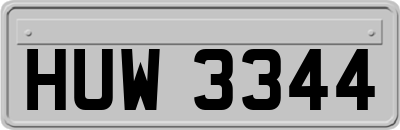 HUW 3344